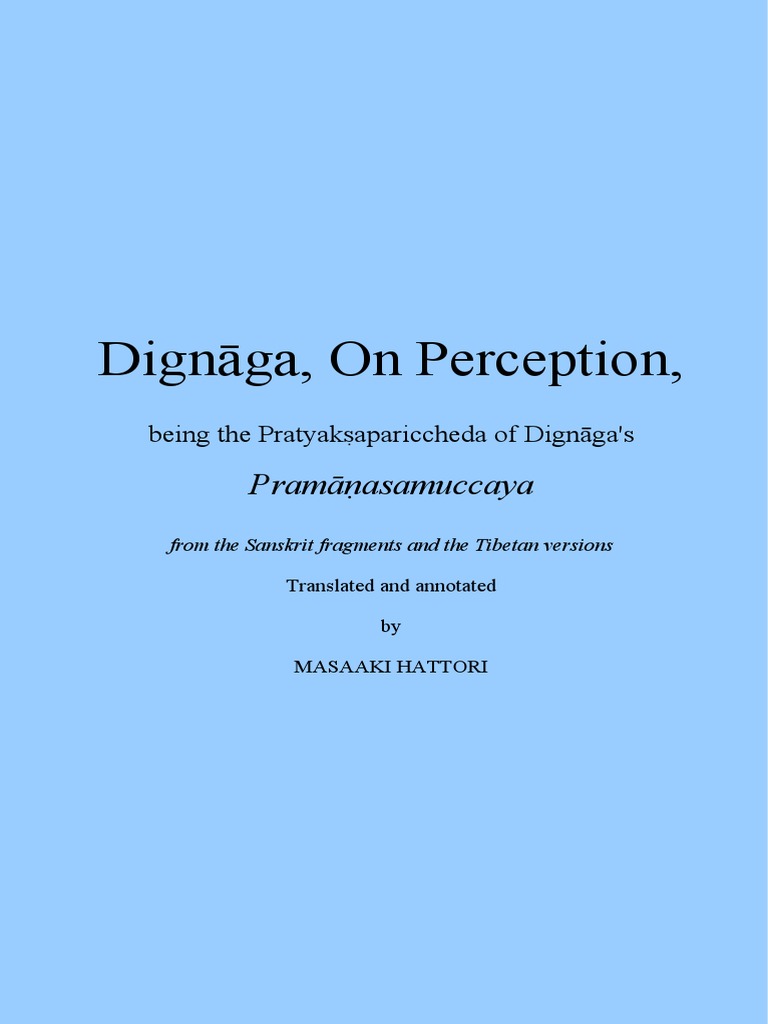 Dignāga, On Perception,

being the Pratyakṣapariccheda of Dignāga's

Pramāṇasamuccaya

from the Sanskrit fragments and the Tibetan versions

Translated and annotated

by

MASAAKI HATTORI